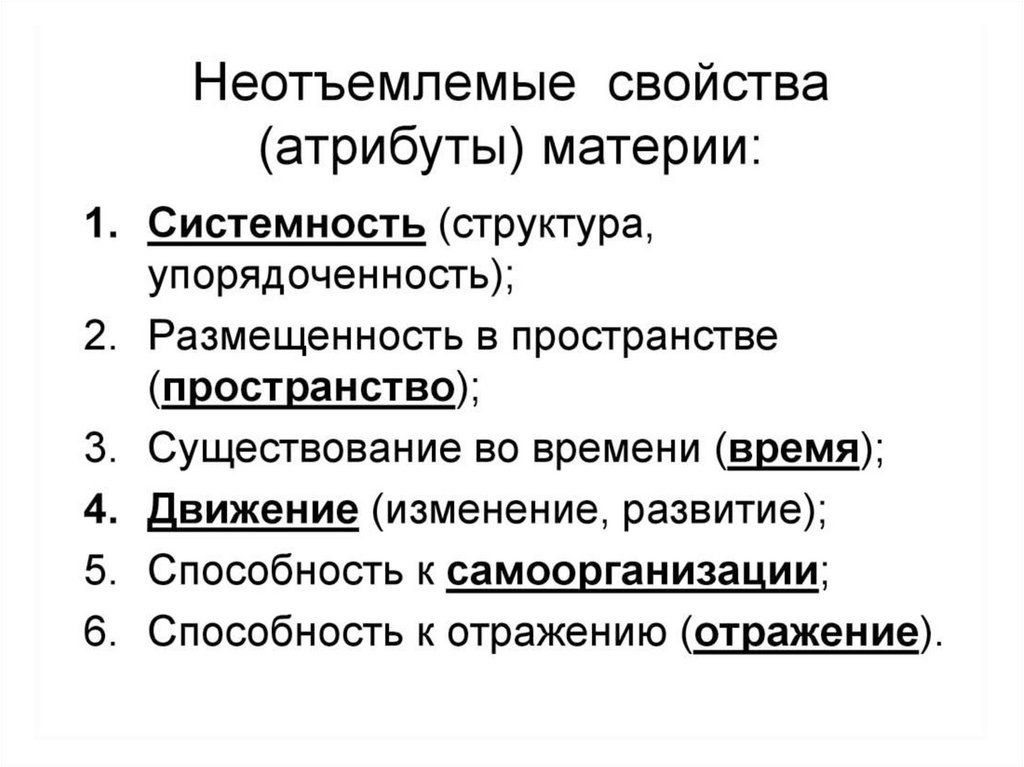 Неотъемлемые свойства (атрибуты) материи:

1. Системность (структура, упорядоченность);
2. Размещенность в пространстве (пространство);
3. Существование во времени (время);
4. Движение (изменение, развитие);
5. Способность к самоорганизации;
6. Способность к отражению (отражение).